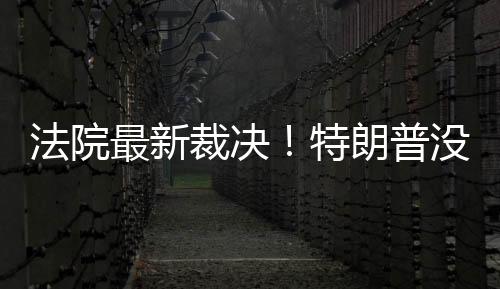 法院最新裁决！特朗普没